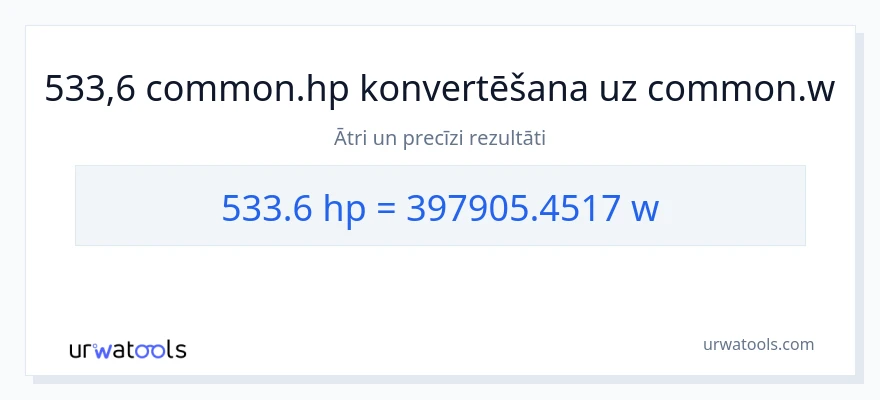 533,6 common.hp konvertēšana uz common.w

Ātri un precīzi rezultāti

533.6 hp = 397905.4517 w

urwatools

urwatools.com